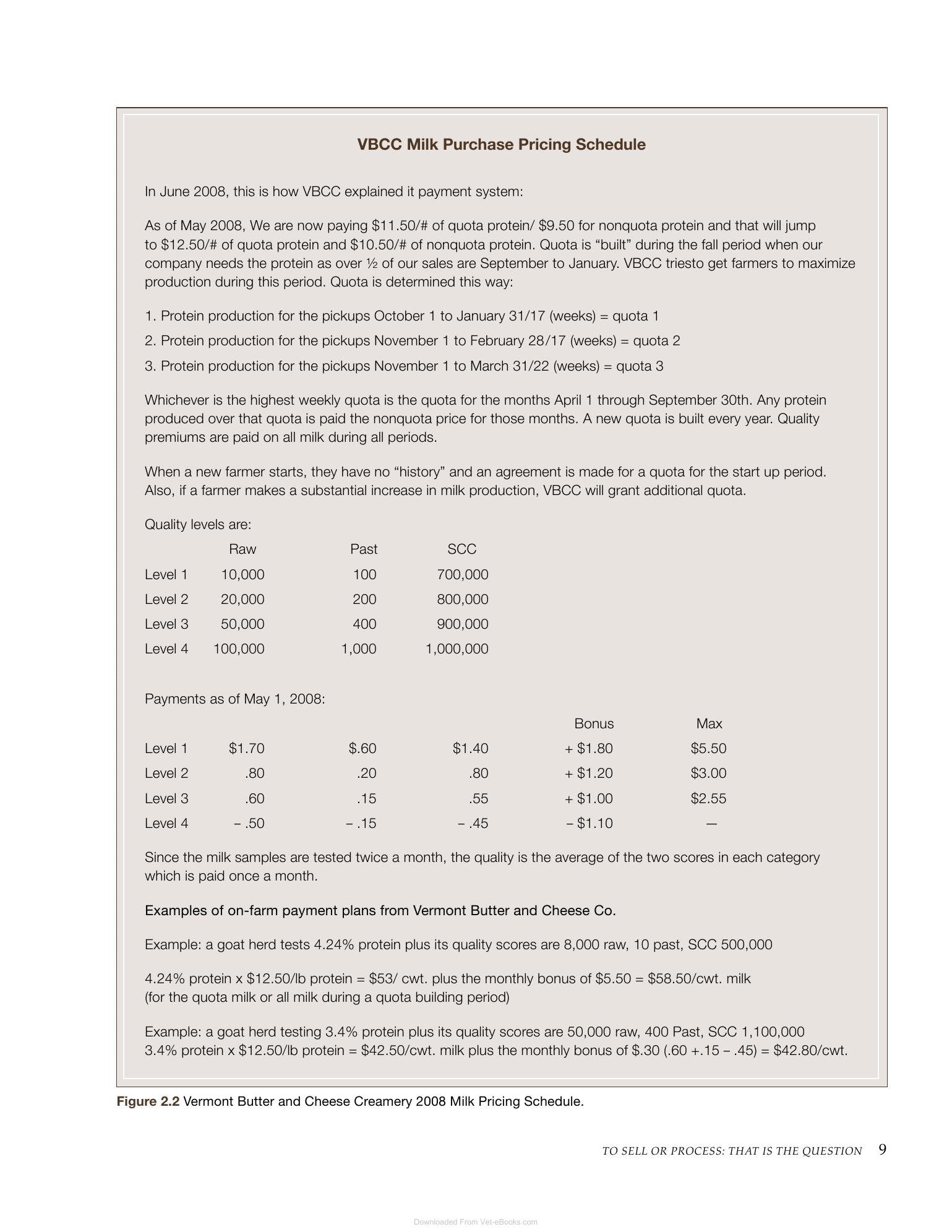 VBCC Milk Purchase Pricing Schedule

In June 2008, this is how VBCC explained it payment system:

As of May 2008, We are now paying $11.50/# of quota protein/ $9.50 for nonquota protein and that will jump to $12.50/# of quota protein and $10.50/# of nonquota protein. Quota is "built" during the fall period when our company needs the protein as over ½ of our sales are September to January. VBCC triesto get farmers to maximize production during this period. Quota is determined this way:

1. Protein production for the pickups October 1 to January 31/17 (weeks) = quota 1

2. Protein production for the pickups November 1 to February 28/17 (weeks) = quota 2

3. Protein production for the pickups November 1 to March 31/22 (weeks) = quota 3

Whichever is the highest weekly quota is the quota for the months April 1 through September 30th. Any protein produced over that quota is paid the nonquota price for those months. A new quota is built every year. Quality premiums are paid on all milk during all periods.

When a new farmer starts, they have no "history" and an agreement is made for a quota for the start up period. Also, if a farmer makes a substantial increase in milk production, VBCC will grant additional quota.

Quality levels are:

| | Raw | Past | SCC |
|---|---|---|---|
| Level 1 | 10,000 | 100 | 700,000 |
| Level 2 | 20,000 | 200 | 800,000 |
| Level 3 | 50,000 | 400 | 900,000 |
| Level 4 | 100,000 | 1,000 | 1,000,000 |

Payments as of May 1, 2008:

| | | | | Bonus | Max |
|---|---|---|---|---|---|
| Level 1 | $1.70 | $.60 | $1.40 | + $1.80 | $5.50 |
| Level 2 | .80 | .20 | .80 | + $1.20 | $3.00 |
| Level 3 | .60 | .15 | .55 | + $1.00 | $2.55 |
| Level 4 | – .50 | – .15 | – .45 | – $1.10 | — |

Since the milk samples are tested twice a month, the quality is the average of the two scores in each category which is paid once a month.

Examples of on-farm payment plans from Vermont Butter and Cheese Co.

Example: a goat herd tests 4.24% protein plus its quality scores are 8,000 raw, 10 past, SCC 500,000

4.24% protein x $12.50/lb protein = $53/ cwt. plus the monthly bonus of $5.50 = $58.50/cwt. milk (for the quota milk or all milk during a quota building period)

Example: a goat herd testing 3.4% protein plus its quality scores are 50,000 raw, 400 Past, SCC 1,100,000
3.4% protein x $12.50/lb protein = $42.50/cwt. milk plus the monthly bonus of $.30 (.60 +.15 – .45) = $42.80/cwt.

Figure 2.2 Vermont Butter and Cheese Creamery 2008 Milk Pricing Schedule.

TO SELL OR PROCESS: THAT IS THE QUESTION 9

Downloaded From Vet-eBooks.com